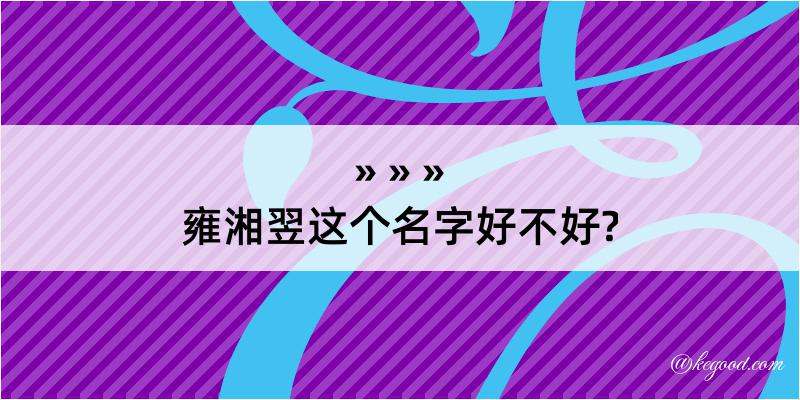 » » »
雍湘翌这个名字好不好?

@kegood.com